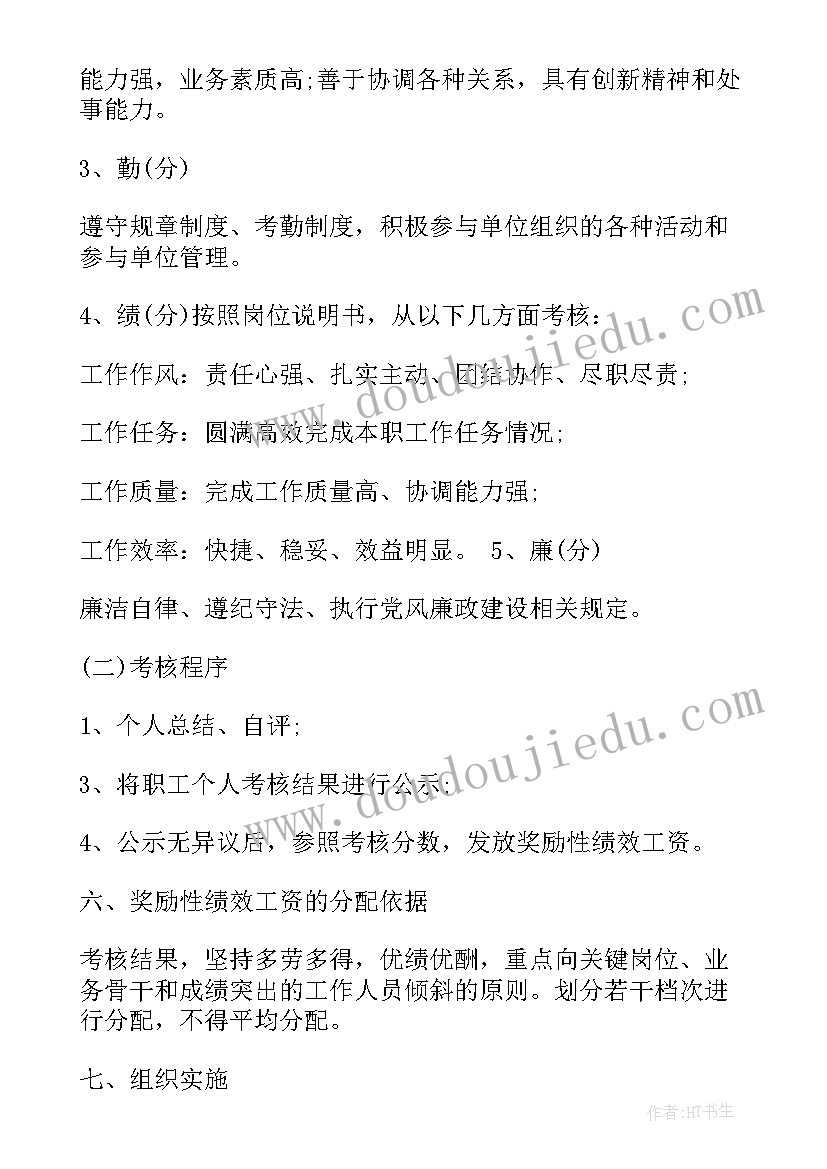 能力强，业务素质高;善于协调各种关系，具有创新精神和处事能力。

3、勤(分)

遵守规章制度、考勤制度，积极参与单位组织的各种活动和参与单位管理。

4、绩(分)按照岗位说明书，从以下几方面考核：

工作作风：责任心强、扎实主动、团结协作、尽职尽责;

工作任务：圆满高效完成本职工作任务情况;

工作质量：完成工作质量高、协调能力强;

工作效率：快捷、稳妥、效益明显。 5、廉(分)

廉洁自律、遵纪守法、执行党风廉政建设相关规定。

(二)考核程序

1、个人总结、自评;

3、将职工个人考核结果进行公示;

4、公示无异议后，参照考核分数，发放奖励性绩效工资。

六、奖励性绩效工资的分配依据

考核结果，坚持多劳多得，优绩优酬，重点向关键岗位、业务骨干和成绩突出的工作人员倾斜的原则。划分若干档次进行分配，不得平均分配。

七、组织实施

www.doudoujiedu.com

www.doudoujiedu.com

作者:HT书生